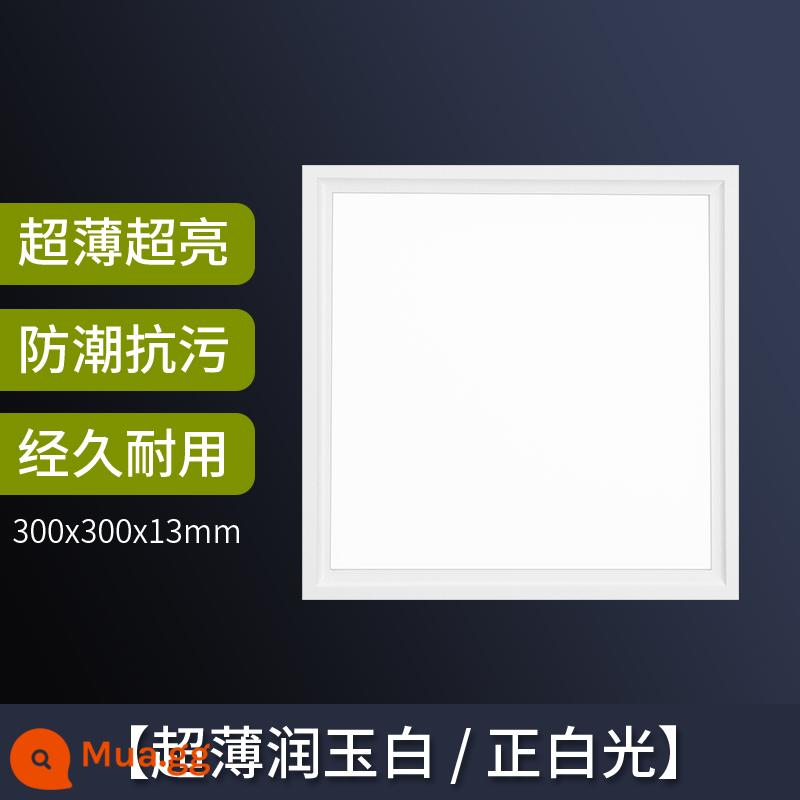 超薄超亮

防潮抗污

经久耐用

300x300x13mm

Mua.gg

【超薄润玉白 / 正白光】